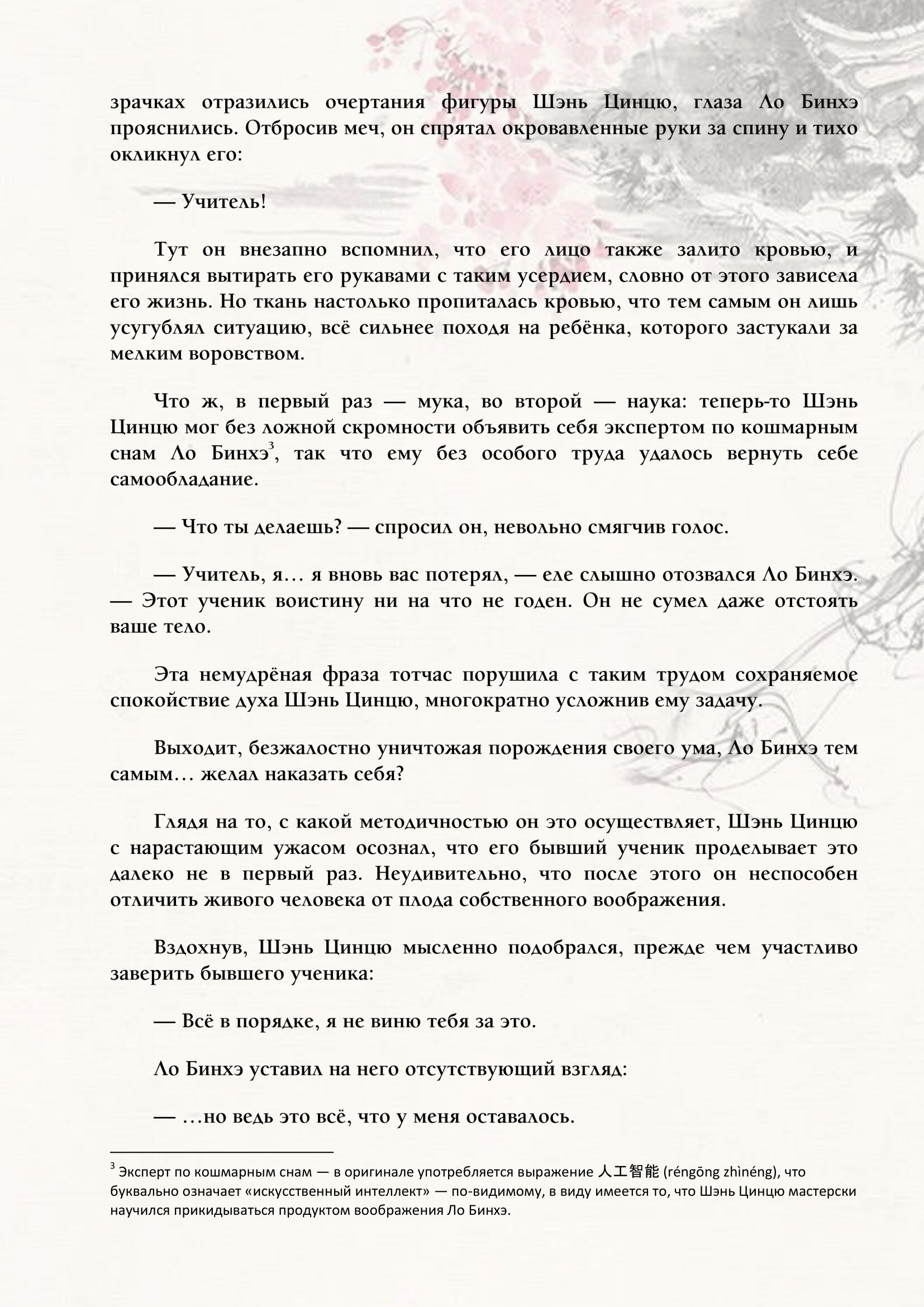 зрачках отразились очертания фигуры Шэнь Цинцю, глаза Ло Бинхэ прояснились. Отбросив меч, он спрятал окровавленные руки за спину и тихо окликнул его:

— Учитель!

Тут он внезапно вспомнил, что его лицо также залито кровью, и принялся вытирать его рукавами с таким усердием, словно от этого зависела его жизнь. Но ткань настолько пропиталась кровью, что тем самым он лишь усугублял ситуацию, всё сильнее походя на ребёнка, которого застукали за мелким воровством.

Что ж, в первый раз — мука, во второй — наука: теперь-то Шэнь Цинцю мог без ложной скромности объявить себя экспертом по кошмарным снам Ло Бинхэ$^3$, так что ему без особого труда удалось вернуть себе самообладание.

— Что ты делаешь? — спросил он, невольно смягчив голос.

— Учитель, я… я вновь вас потерял, — еле слышно отозвался Ло Бинхэ. — Этот ученик воистину ни на что не годен. Он не сумел даже отстоять ваше тело.

Эта немудрёная фраза тотчас порушила с таким трудом сохраняемое спокойствие духа Шэнь Цинцю, многократно усложнив ему задачу.

Выходит, безжалостно уничтожая порождения своего ума, Ло Бинхэ тем самым… желал наказать себя?

Глядя на то, с какой методичностью он это осуществляет, Шэнь Цинцю с нарастающим ужасом осознал, что его бывший ученик проделывает это далеко не в первый раз. Неудивительно, что после этого он неспособен отличить живого человека от плода собственного воображения.

Вздохнув, Шэнь Цинцю мысленно подобрался, прежде чем участливо заверить бывшего ученика:

— Всё в порядке, я не виню тебя за это.

Ло Бинхэ уставил на него отсутствующий взгляд:

— …но ведь это всё, что у меня оставалось.

$^3$ Эксперт по кошмарным снам — в оригинале употребляется выражение 人工智能 (réngōng zhìnéng), что буквально означает «искусственный интеллект» — по-видимому, в виду имеется то, что Шэнь Цинцю мастерски научился прикидываться продуктом воображения Ло Бинхэ.